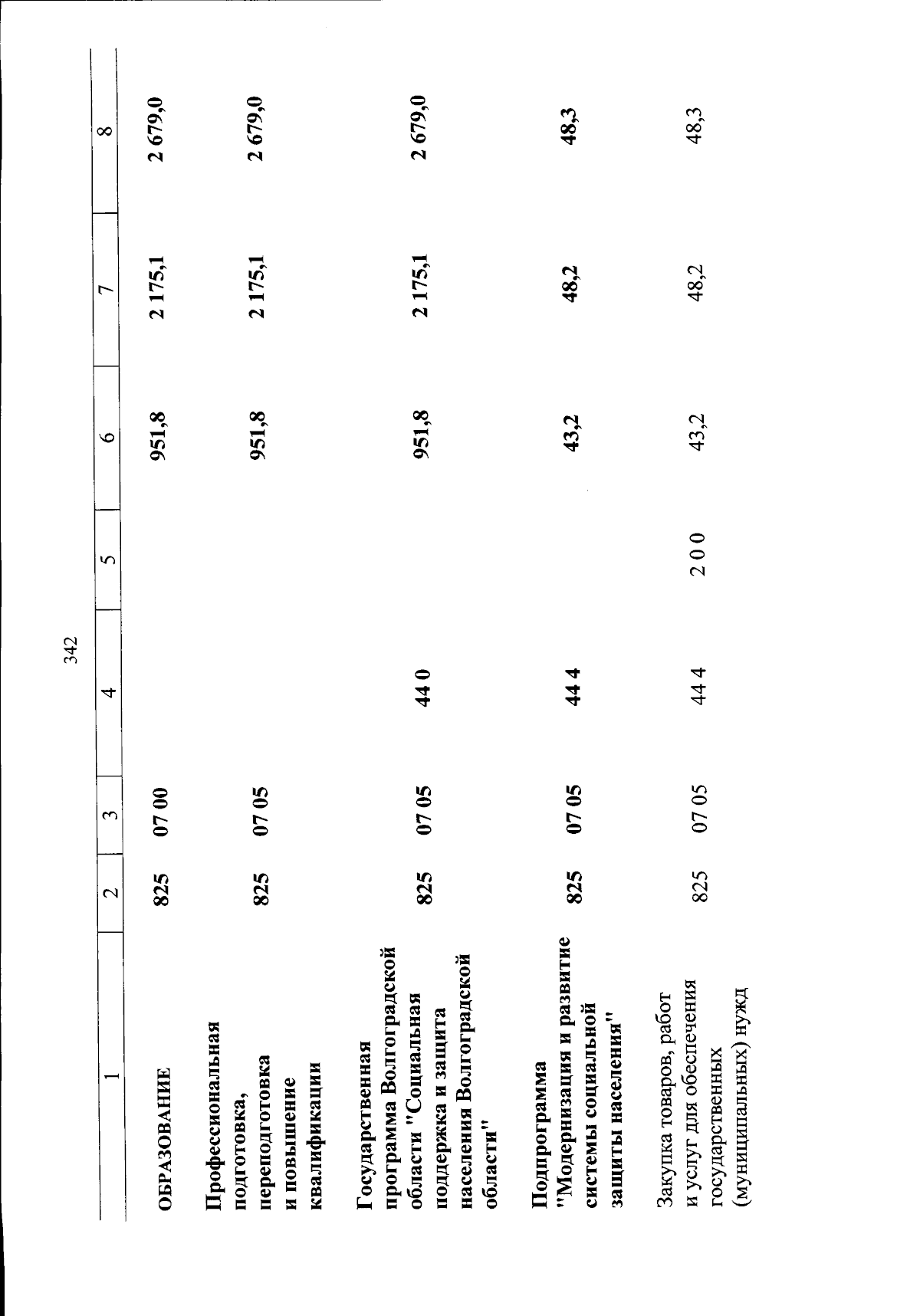 342

| 1 | 2 | 3 | 4 | 5 | 6 | 7 | 8 |
|---|---|---|---|---|---|---|---|
| ОБРАЗОВАНИЕ | 825 | 07 00 | | | 951,8 | 2 175,1 | 2 679,0 |
| Профессиональная подготовка, переподготовка и повышение квалификации | 825 | 07 05 | | | 951,8 | 2 175,1 | 2 679,0 |
| Государственная программа Волгоградской области "Социальная поддержка и защита населения Волгоградской области" | 825 | 07 05 | 44 0 | | 951,8 | 2 175,1 | 2 679,0 |
| Подпрограмма "Модернизация и развитие системы социальной защиты населения" | 825 | 07 05 | 44 4 | | 43,2 | 48,2 | 48,3 |
| Закупка товаров, работ и услуг для обеспечения государственных (муниципальных) нужд | 825 | 07 05 | 44 4 | 2 0 0 | 43,2 | 48,2 | 48,3 |